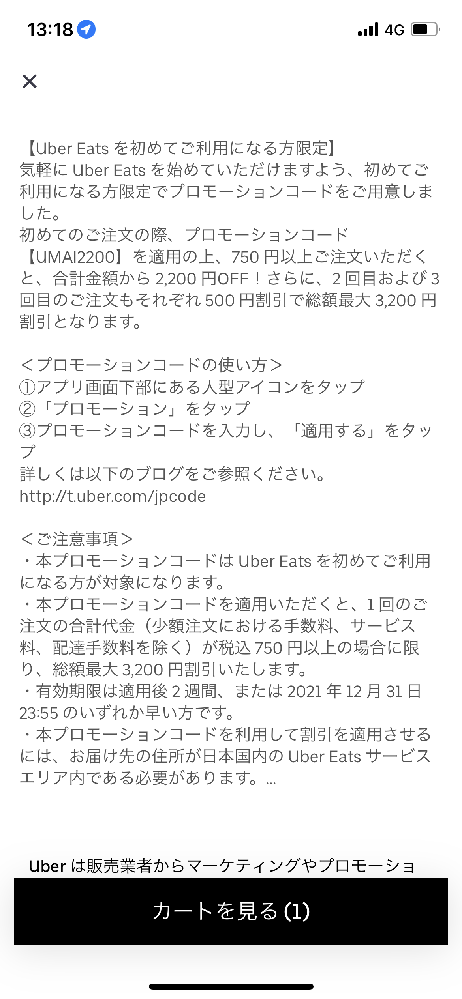 13:18 4G

×

【Uber Eats を初めてご利用になる方限定】
気軽に Uber Eats を始めていただけますよう、初めてご利用になる方限定でプロモーションコードをご用意しました。
初めてのご注文の際、プロモーションコード【UMAI2200】を適用の上、750 円以上ご注文いただくと、合計金額から 2,200 円OFF！さらに、2 回目および 3 回目のご注文もそれぞれ 500 円割引で総額最大 3,200 円割引となります。

＜プロモーションコードの使い方＞
①アプリ画面下部にある人型アイコンをタップ
②「プロモーション」をタップ
③プロモーションコードを入力し、「適用する」をタップ
詳しくは以下のブログをご参照ください。
http://t.uber.com/jpcode

＜ご注意事項＞
・本プロモーションコードは Uber Eats を初めてご利用になる方が対象になります。
・本プロモーションコードを適用いただくと、1 回のご注文の合計代金（少額注文における手数料、サービス料、配達手数料を除く）が税込 750 円以上の場合に限り、総額最大 3,200 円割引いたします。
・有効期限は適用後 2 週間、または 2021 年 12 月 31 日 23:55 のいずれか早い方です。
・本プロモーションコードを利用して割引を適用させるには、お届け先の住所が日本国内の Uber Eats サービスエリア内である必要があります。...

Uber は販売業者からマーケティングやプロモーショ

カートを見る (1)